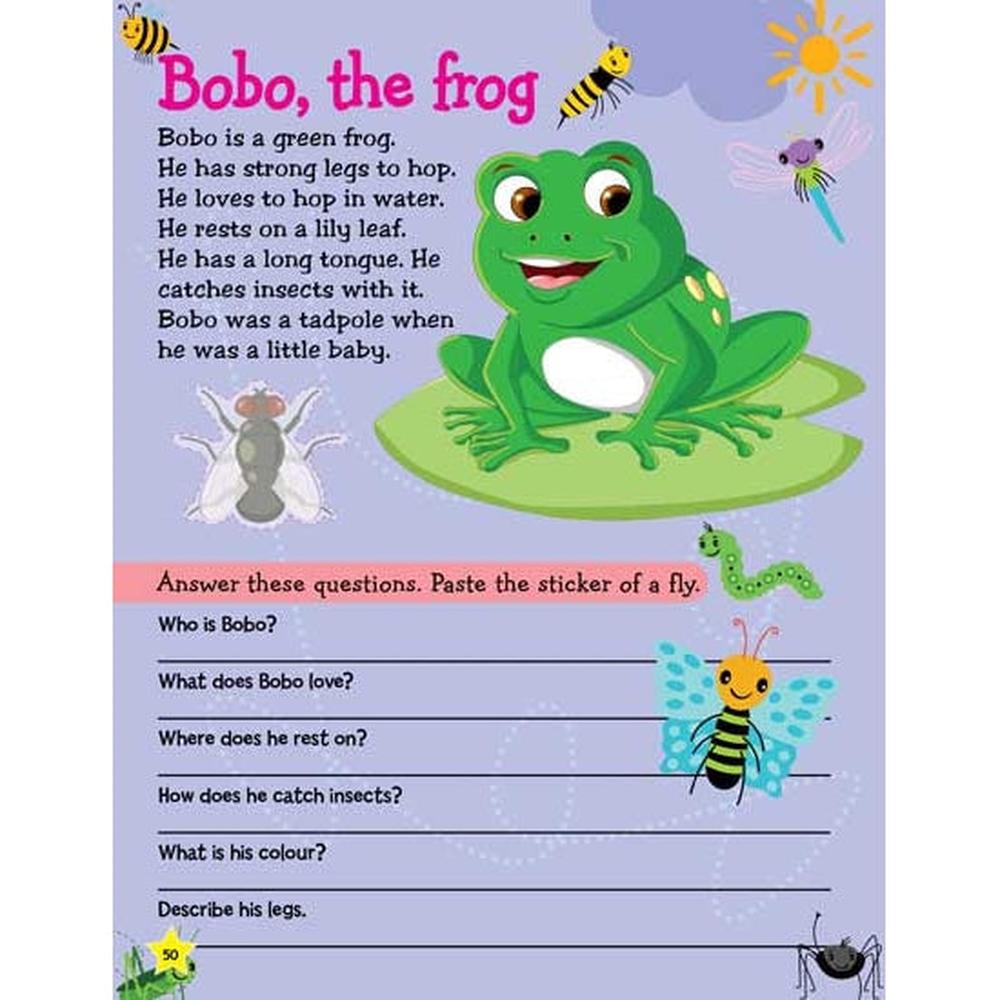 Bobo, the frog

Bobo is a green frog. He has strong legs to hop. He loves to hop in water. He rests on a lily leaf. He has a long tongue. He catches insects with it. Bobo was a tadpole when he was a little baby.

Answer these questions. Paste the sticker of a fly.

Who is Bobo?

What does Bobo love?

Where does he rest on?

How does he catch insects?

What is his colour?

Describe his legs.

50